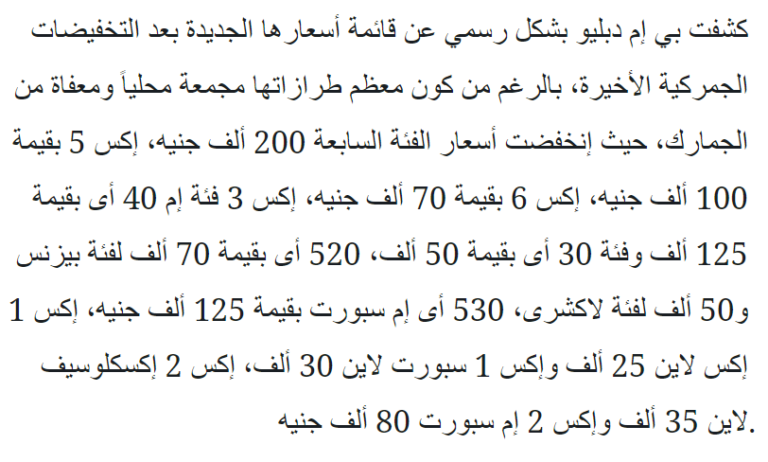 كشفت بي إم دبليو بشكل رسمي عن قائمة أسعارها الجديدة بعد التخفيضات الجمركية الأخيرة، بالرغم من كون معظم طرازاتها مجمعة محلياً ومعفاة من الجمارك، حيث إنخفضت أسعار الفئة السابعة 200 ألف جنيه، إكس 5 بقيمة 100 ألف جنيه، إكس 6 بقيمة 70 ألف جنيه، إكس 3 فئة إم 40 أى بقيمة 125 ألف وفئة 30 أى بقيمة 50 ألف، 520 أى بقيمة 70 ألف لفئة بيزنس و50 ألف لفئة لاكشرى، 530 أى إم سبورت بقيمة 125 ألف جنيه، إكس 1 إكس لاين 25 ألف وإكس 1 سبورت لاين 30 ألف، إكس 2 إكسكلوسيف لاين 35 ألف وإكس 2 إم سبورت 80 ألف جنيه.